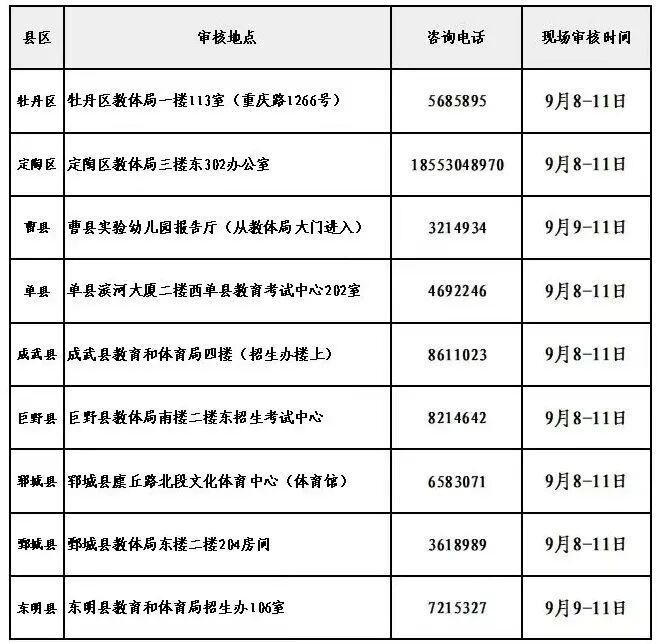 | 县区 | 审核地点 | 咨询电话 | 现场审核时间 |
|---|---|---|---|
| 牡丹区 | 牡丹区教体局一楼113室（重庆路1266号） | 5685895 | 9月8-11日 |
| 定陶区 | 定陶区教体局三楼东302办公室 | 18553048970 | 9月8-11日 |
| 曹县 | 曹县实验幼儿园报告厅（从教体局大门进入） | 3214934 | 9月9-11日 |
| 单县 | 单县滨河大厦二楼西单县教育考试中心202室 | 4692246 | 9月8-11日 |
| 成武县 | 成武县教育和体育局四楼（招生办楼上） | 8611023 | 9月8-11日 |
| 巨野县 | 巨野县教体局南楼二楼东招生考试中心 | 8214642 | 9月8-11日 |
| 郓城县 | 郓城县廪丘路北段文化体育中心（体育馆） | 6583071 | 9月8-11日 |
| 鄄城县 | 鄄城县教体局东楼二楼204房间 | 3618989 | 9月8-11日 |
| 东明县 | 东明县教育和体育局招生办106室 | 7215327 | 9月9-11日 |